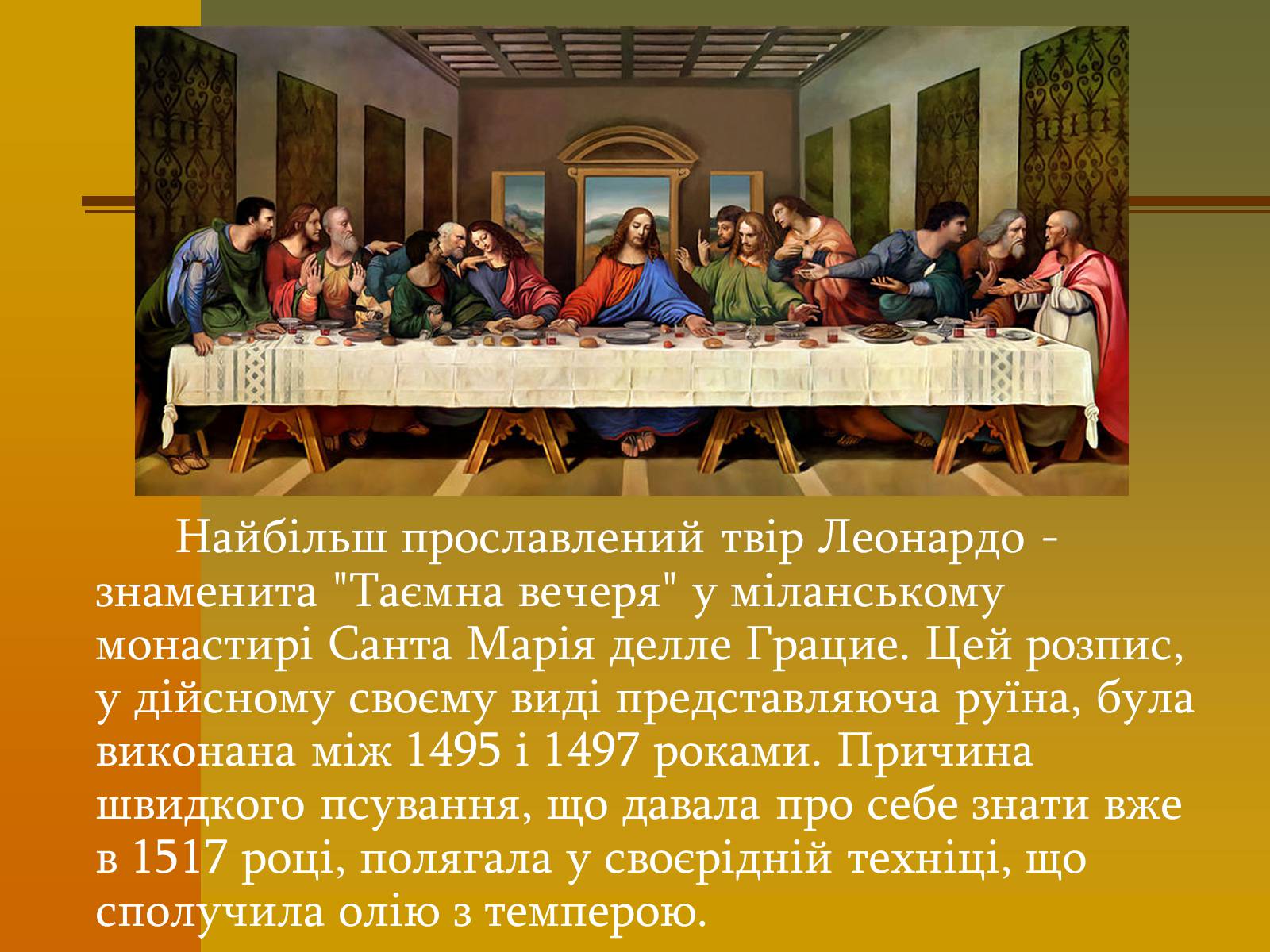 Найбільш прославлений твір Леонардо - знаменита "Таємна вечеря" у міланському монастирі Санта Марія делле Грацие. Цей розпис, у дійсному своєму виді представляюча руїна, була виконана між 1495 і 1497 роками. Причина швидкого псування, що давала про себе знати вже в 1517 році, полягала у своєрідній техніці, що сполучила олію з темперою.